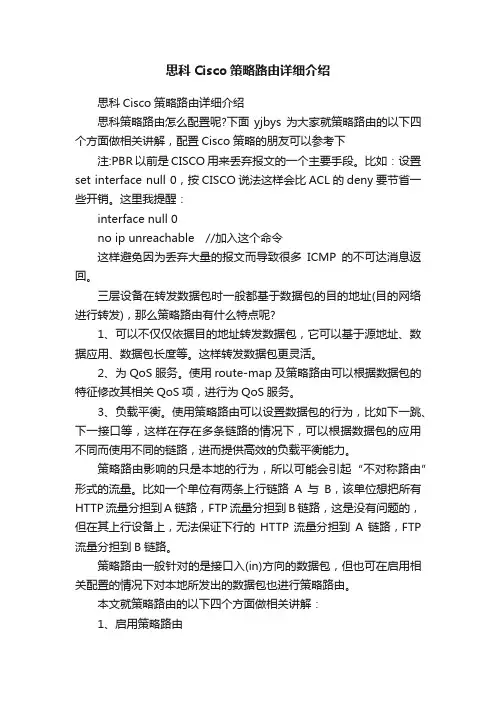 思科 Cisco 策略路由详细介绍

思科 Cisco 策略路由详细介绍

思科策略路由怎么配置呢?下面 yjbys 为大家就策略路由的以下四个方面做相关讲解，配置 Cisco 策略的朋友可以参考下

注:PBR 以前是 CISCO 用来丢弃报文的一个主要手段。比如：设置 set interface null 0，按 CISCO 说法这样会比 ACL 的 deny 要节省一些开销。这里我提醒：

interface null 0

no ip unreachable　//加入这个命令

这样避免因为丢弃大量的报文而导致很多 ICMP 的不可达消息返回。

三层设备在转发数据包时一般都基于数据包的目的地址(目的网络进行转发)，那么策略路由有什么特点呢?

1、可以不仅仅依据目的地址转发数据包，它可以基于源地址、数据应用、数据包长度等。这样转发数据包更灵活。

2、为 QoS 服务。使用 route-map 及策略路由可以根据数据包的特征修改其相关 QoS 项，进行为 QoS 服务。

3、负载平衡。使用策略路由可以设置数据包的行为，比如下一跳、下一接口等，这样在存在多条链路的情况下，可以根据数据包的应用不同而使用不同的链路，进而提供高效的负载平衡能力。

策略路由影响的只是本地的行为，所以可能会引起“不对称路由”形式的流量。比如一个单位有两条上行链路 A 与 B，该单位想把所有 HTTP 流量分担到 A 链路，FTP 流量分担到 B 链路，这是没有问题的，但在其上行设备上，无法保证下行的 HTTP 流量分担到 A 链路，FTP 流量分担到 B 链路。

策略路由一般针对的是接口入(in)方向的数据包，但也可在启用相关配置的情况下对本地所发出的数据包也进行策略路由。

本文就策略路由的以下四个方面做相关讲解：

1、启用策略路由